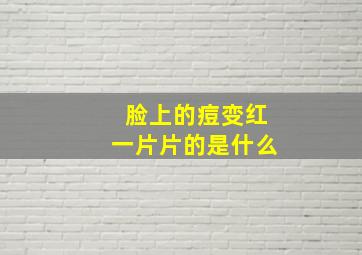 脸上的痘变红
一片片的是什么